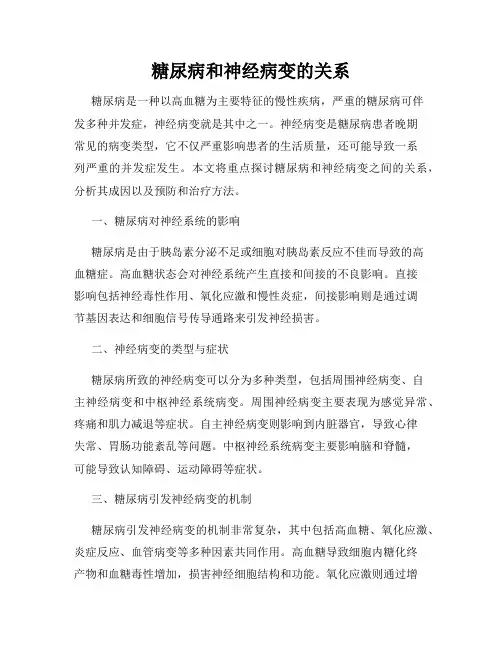 糖尿病和神经病变的关系

糖尿病是一种以高血糖为主要特征的慢性疾病，严重的糖尿病可伴发多种并发症，神经病变就是其中之一。神经病变是糖尿病患者晚期常见的病变类型，它不仅严重影响患者的生活质量，还可能导致一系列严重的并发症发生。本文将重点探讨糖尿病和神经病变之间的关系，分析其成因以及预防和治疗方法。

一、糖尿病对神经系统的影响

糖尿病是由于胰岛素分泌不足或细胞对胰岛素反应不佳而导致的高血糖症。高血糖状态会对神经系统产生直接和间接的不良影响。直接影响包括神经毒性作用、氧化应激和慢性炎症，间接影响则是通过调节基因表达和细胞信号传导通路来引发神经损害。

二、神经病变的类型与症状

糖尿病所致的神经病变可以分为多种类型，包括周围神经病变、自主神经病变和中枢神经系统病变。周围神经病变主要表现为感觉异常、疼痛和肌力减退等症状。自主神经病变则影响到内脏器官，导致心律失常、胃肠功能紊乱等问题。中枢神经系统病变主要影响脑和脊髓，可能导致认知障碍、运动障碍等症状。

三、糖尿病引发神经病变的机制

糖尿病引发神经病变的机制非常复杂，其中包括高血糖、氧化应激、炎症反应、血管病变等多种因素共同作用。高血糖导致细胞内糖化终产物和血糖毒性增加，损害神经细胞结构和功能。氧化应激则通过增